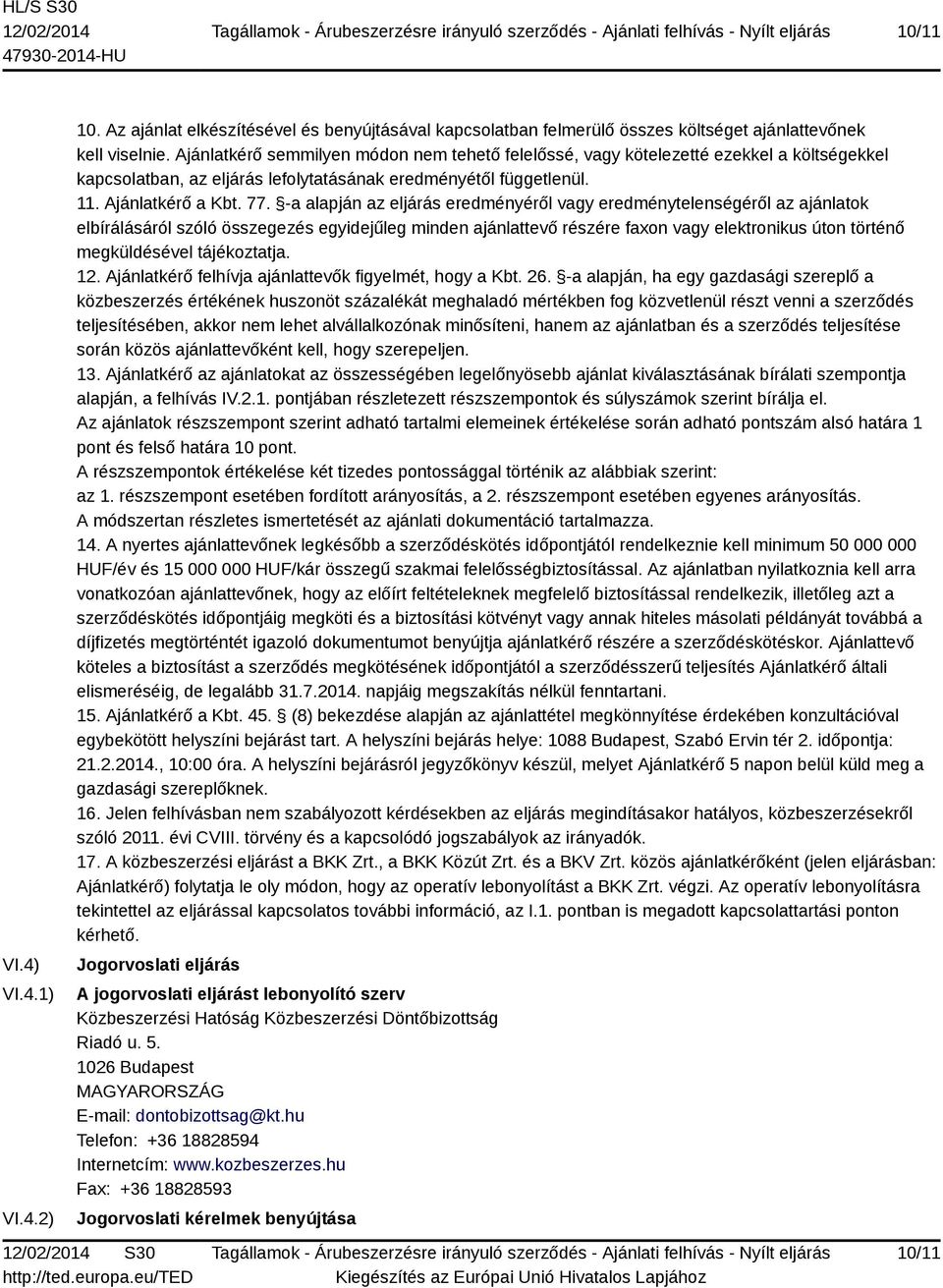 HL/S S30
12/02/2014
47930-2014-HU

Tagállamok - Árubeszerzésre irányuló szerződés - Ajánlati felhívás - Nyílt eljárás

10/11

10. Az ajánlat elkészítésével és benyújtásával kapcsolatban felmerülő összes költséget ajánlattevőnek kell viselnie. Ajánlatkérő semmilyen módon nem tehető felelőssé, vagy kötelezetté ezekkel a költségekkel kapcsolatban, az eljárás lefolytatásának eredményétől függetlenül.
11. Ajánlatkérő a Kbt. 77. §-a alapján az eljárás eredményéről vagy eredménytelenségéről az ajánlatok elbírálásáról szóló összegezés egyidejűleg minden ajánlattevő részére faxon vagy elektronikus úton történő megküldésével tájékoztatja.
12. Ajánlatkérő felhívja ajánlattevők figyelmét, hogy a Kbt. 26. §-a alapján, ha egy gazdasági szereplő a közbeszerzés értékének huszonöt százalékát meghaladó mértékben fog közvetlenül részt venni a szerződés teljesítésében, akkor nem lehet alvállalkozónak minősíteni, hanem az ajánlatban és a szerződés teljesítése során közös ajánlattevőként kell, hogy szerepeljen.
13. Ajánlatkérő az ajánlatokat az összességében legelőnyösebb ajánlat kiválasztásának bírálati szempontja alapján, a felhívás IV.2.1. pontjában részletezett részszempontok és súlyszámok szerint bírálja el.
Az ajánlatok részszempont szerint adható tartalmi elemeinek értékelése során adható pontszám alsó határa 1 pont és felső határa 10 pont.
A részszempontok értékelése két tizedes pontossággal történik az alábbiak szerint:
az 1. részszempont esetében fordított arányosítás, a 2. részszempont esetében egyenes arányosítás.
A módszertan részletes ismertetését az ajánlati dokumentáció tartalmazza.
14. A nyertes ajánlattevőnek legkésőbb a szerződéskötés időpontjától rendelkeznie kell minimum 50 000 000 HUF/év és 15 000 000 HUF/kár összegű szakmai felelősségbiztosítással. Az ajánlatban nyilatkoznia kell arra vonatkozóan ajánlattevőnek, hogy az előírt feltételeknek megfelelő biztosítással rendelkezik, illetőleg azt a szerződéskötés időpontjáig megköti és a biztosítási kötvényt vagy annak hiteles másolati példányát továbbá a díjfizetés megtörténtét igazoló dokumentumot benyújtja ajánlatkérő részére a szerződéskötéskor. Ajánlattevő köteles a biztosítást a szerződés megkötésének időpontjától a szerződésszerű teljesítés Ajánlatkérő általi elismeréséig, de legalább 31.7.2014. napjáig megszakítás nélkül fenntartani.
15. Ajánlatkérő a Kbt. 45. § (8) bekezdése alapján az ajánlattétel megkönnyítése érdekében konzultációval egybekötött helyszíni bejárást tart. A helyszíni bejárás helye: 1088 Budapest, Szabó Ervin tér 2. időpontja: 21.2.2014., 10:00 óra. A helyszíni bejárásról jegyzőkönyv készül, melyet Ajánlatkérő 5 napon belül küld meg a gazdasági szereplőknek.
16. Jelen felhívásban nem szabályozott kérdésekben az eljárás megindításakor hatályos, közbeszerzésekről szóló 2011. évi CVIII. törvény és a kapcsolódó jogszabályok az irányadók.
17. A közbeszerzési eljárást a BKK Zrt., a BKK Közút Zrt. és a BKV Zrt. közös ajánlatkérőként (jelen eljárásban: Ajánlatkérő) folytatja le oly módon, hogy az operatív lebonyolítást a BKK Zrt. végzi. Az operatív lebonyolításra tekintettel az eljárással kapcsolatos további információ, az I.1. pontban is megadott kapcsolattartási ponton kérhető.

VI.4) Jogorvoslati eljárás

VI.4.1) A jogorvoslati eljárást lebonyolító szerv
Közbeszerzési Hatóság Közbeszerzési Döntőbizottság
Riadó u. 5.
1026 Budapest
MAGYARORSZÁG
E-mail: dontobizottsag@kt.hu
Telefon: +36 18828594
Internetcím: www.kozbeszerzes.hu
Fax: +36 18828593

VI.4.2) Jogorvoslati kérelmek benyújtása

12/02/2014 S30
http://ted.europa.eu/TED

Tagállamok - Árubeszerzésre irányuló szerződés - Ajánlati felhívás - Nyílt eljárás
Kiegészítés az Európai Unió Hivatalos Lapjához

10/11